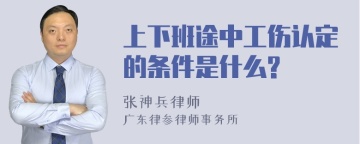 上下班途中工伤认定的条件是什么?

张神兵律师
广东律参律师事务所